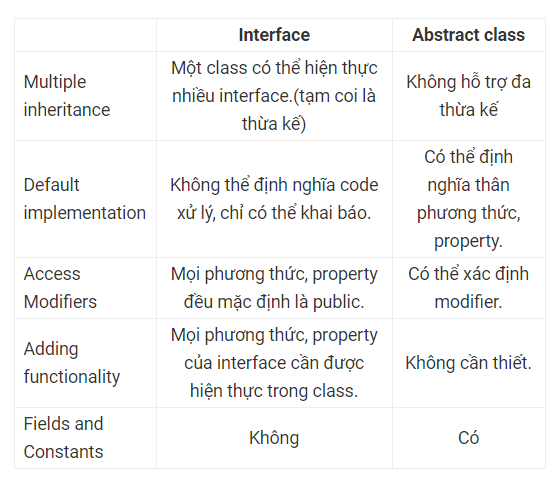 | | Interface | Abstract class |
|---|---|---|
| Multiple inheritance | Một class có thể hiện thực nhiều interface.(tạm coi là thừa kế) | Không hỗ trợ đa thừa kế |
| Default implementation | Không thể định nghĩa code xử lý, chỉ có thể khai báo. | Có thể định nghĩa thân phương thức, property. |
| Access Modifiers | Mọi phương thức, property đều mặc định là public. | Có thể xác định modifier. |
| Adding functionality | Mọi phương thức, property của interface cần được hiện thực trong class. | Không cần thiết. |
| Fields and Constants | Không | Có |